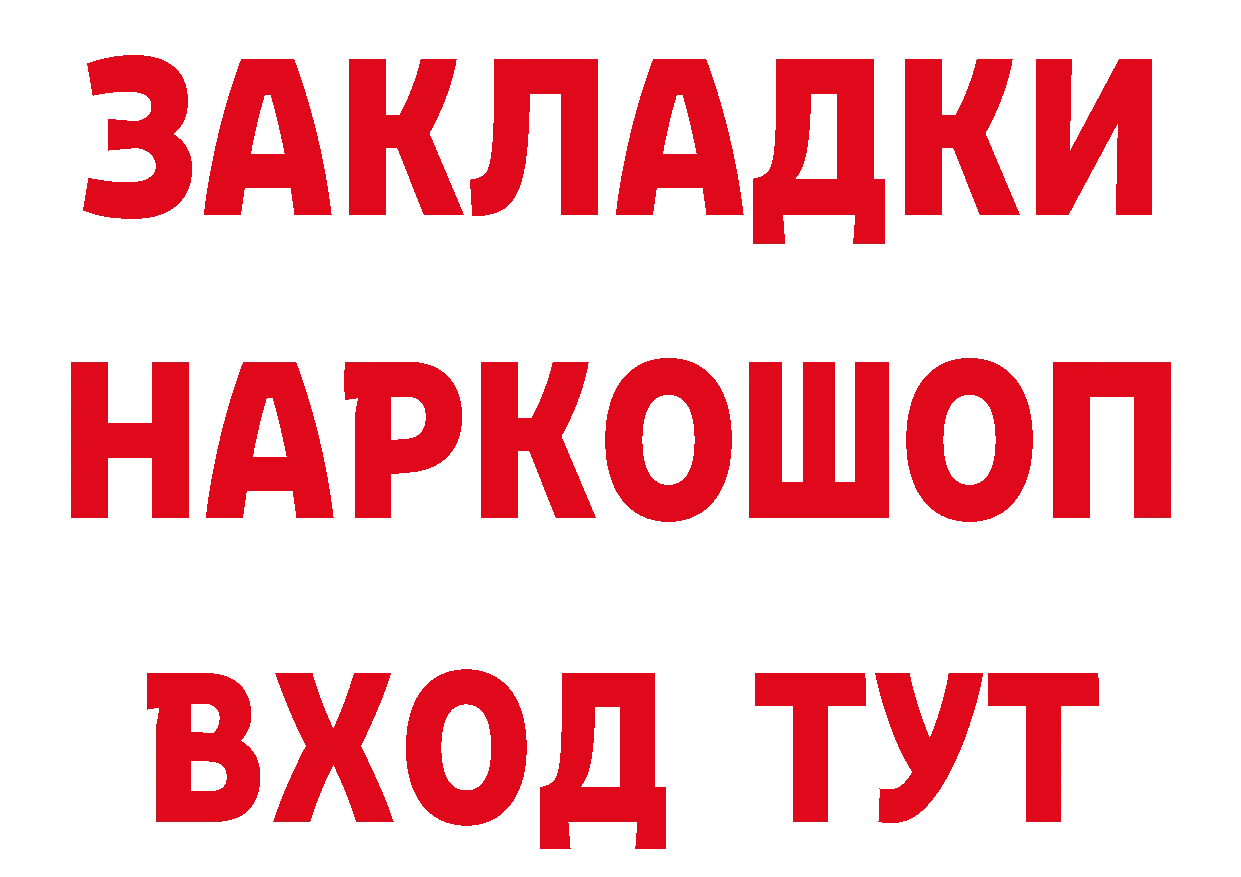 ЗАКЛАДКИ НАРКОШОП ВХОД ТУТ